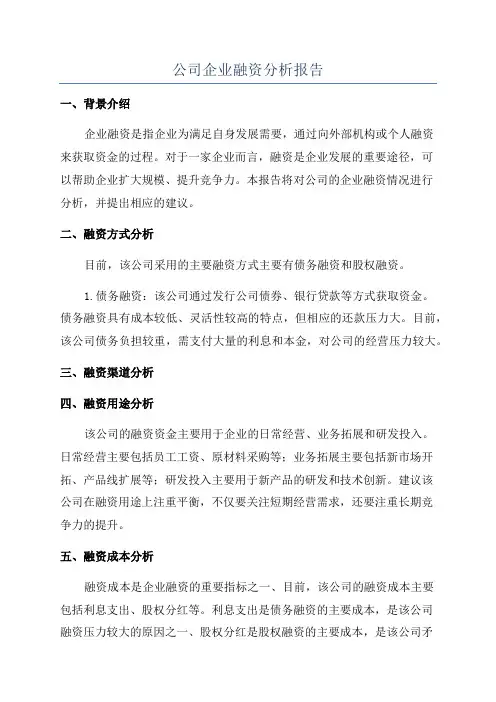 公司企业融资分析报告

一、背景介绍

企业融资是指企业为满足自身发展需要，通过向外部机构或个人融资来获取资金的过程。对于一家企业而言，融资是企业发展的重要途径，可以帮助企业扩大规模、提升竞争力。本报告将对公司的企业融资情况进行分析，并提出相应的建议。

二、融资方式分析

目前，该公司采用的主要融资方式主要有债务融资和股权融资。

1. 债务融资：该公司通过发行公司债券、银行贷款等方式获取资金。债务融资具有成本较低、灵活性较高的特点，但相应的还款压力大。目前，该公司债务负担较重，需支付大量的利息和本金，对公司的经营压力较大。

三、融资渠道分析

四、融资用途分析

该公司的融资资金主要用于企业的日常经营、业务拓展和研发投入。日常经营主要包括员工工资、原材料采购等；业务拓展主要包括新市场开拓、产品线扩展等；研发投入主要用于新产品的研发和技术创新。建议该公司在融资用途上注重平衡，不仅要关注短期经营需求，还要注重长期竞争力的提升。

五、融资成本分析

融资成本是企业融资的重要指标之一、目前，该公司的融资成本主要包括利息支出、股权分红等。利息支出是债务融资的主要成本，是该公司融资压力较大的原因之一、股权分红是股权融资的主要成本，是该公司矛